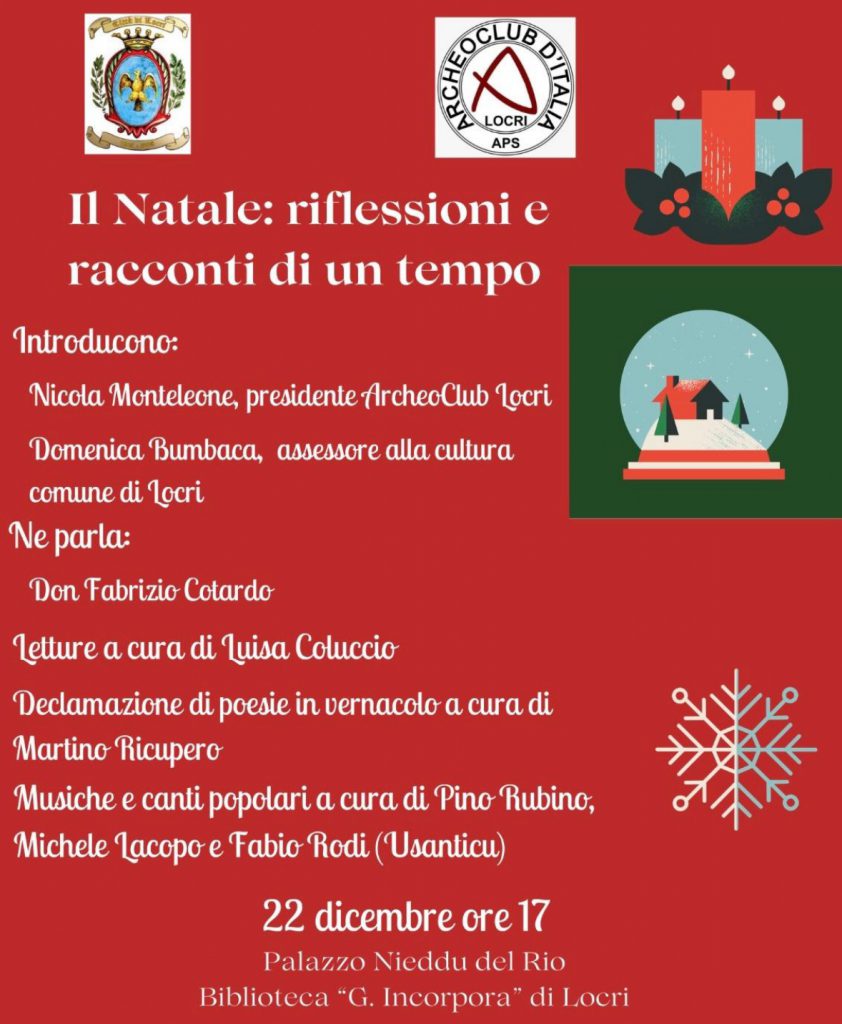 ARCHEOCLUB D'ITALIA
LOCRI
APS

Il Natale: riflessioni e racconti di un tempo

Introducono:

Nicola Monteleone, presidente ArcheoClub Locri

Domenica Bumbaca, assessore alla cultura comune di Locri

Ne parla:

Don Fabrizio Cotardo

Letture a cura di Luisa Coluccio

Declamazione di poesie in vernacolo a cura di Martino Ricupero

Musiche e canti popolari a cura di Pino Rubino, Michele Lacopo e Fabio Rodi (Usanticu)

22 dicembre ore 17

Palazzo Nieddu del Rio
Biblioteca "G. Incorpora" di Locri